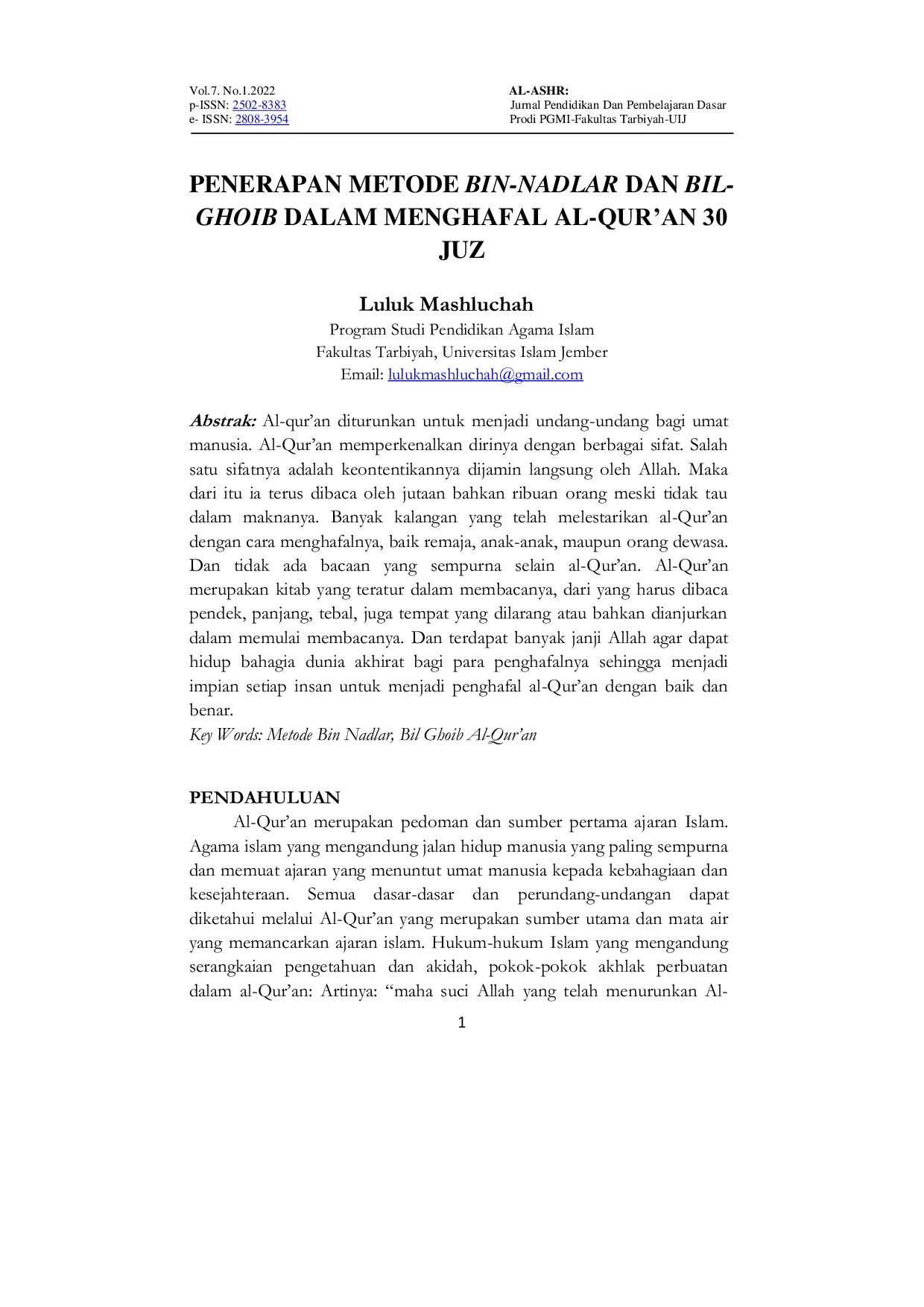 Vol.7. No.1.2022
p-ISSN: 2502-8383
e- ISSN: 2808-3954

AL-ASHR:
Jurnal Pendidikan Dan Pembelajaran Dasar
Prodi PGMI-Fakultas Tarbiyah-UIJ

PENERAPAN METODE BIN-NADLAR DAN BIL-GHOIB DALAM MENGHAFAL AL-QUR'AN 30 JUZ

Luluk Mashluchah
Program Studi Pendidikan Agama Islam
Fakultas Tarbiyah, Universitas Islam Jember
Email: lulukmashluchah@gmail.com

Abstrak: Al-qur'an diturunkan untuk menjadi undang-undang bagi umat manusia. Al-Qur'an memperkenalkan dirinya dengan berbagai sifat. Salah satu sifatnya adalah keontentikannya dijamin langsung oleh Allah. Maka dari itu ia terus dibaca oleh jutaan bahkan ribuan orang meski tidak tau dalam maknanya. Banyak kalangan yang telah melestarikan al-Qur'an dengan cara menghafalnya, baik remaja, anak-anak, maupun orang dewasa. Dan tidak ada bacaan yang sempurna selain al-Qur'an. Al-Qur'an merupakan kitab yang teratur dalam membacanya, dari yang harus dibaca pendek, panjang, tebal, juga tempat yang dilarang atau bahkan dianjurkan dalam memulai membacanya. Dan terdapat banyak janji Allah agar dapat hidup bahagia dunia akhirat bagi para penghafalnya sehingga menjadi impian setiap insan untuk menjadi penghafal al-Qur'an dengan baik dan benar.
Key Words: Metode Bin Nadlar, Bil Ghoib Al-Qur'an

PENDAHULUAN
Al-Qur'an merupakan pedoman dan sumber pertama ajaran Islam. Agama islam yang mengandung jalan hidup manusia yang paling sempurna dan memuat ajaran yang menuntut umat manusia kepada kebahagiaan dan kesejahteraan. Semua dasar-dasar dan perundang-undangan dapat diketahui melalui Al-Qur'an yang merupakan sumber utama dan mata air yang memancarkan ajaran islam. Hukum-hukum Islam yang mengandung serangkaian pengetahuan dan akidah, pokok-pokok akhlak perbuatan dalam al-Qur'an: Artinya: "maha suci Allah yang telah menurunkan Al-

1